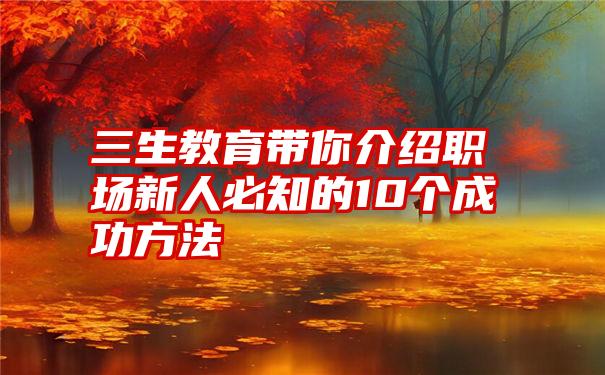 三生教育带你介绍职场新人必知的10个成功方法